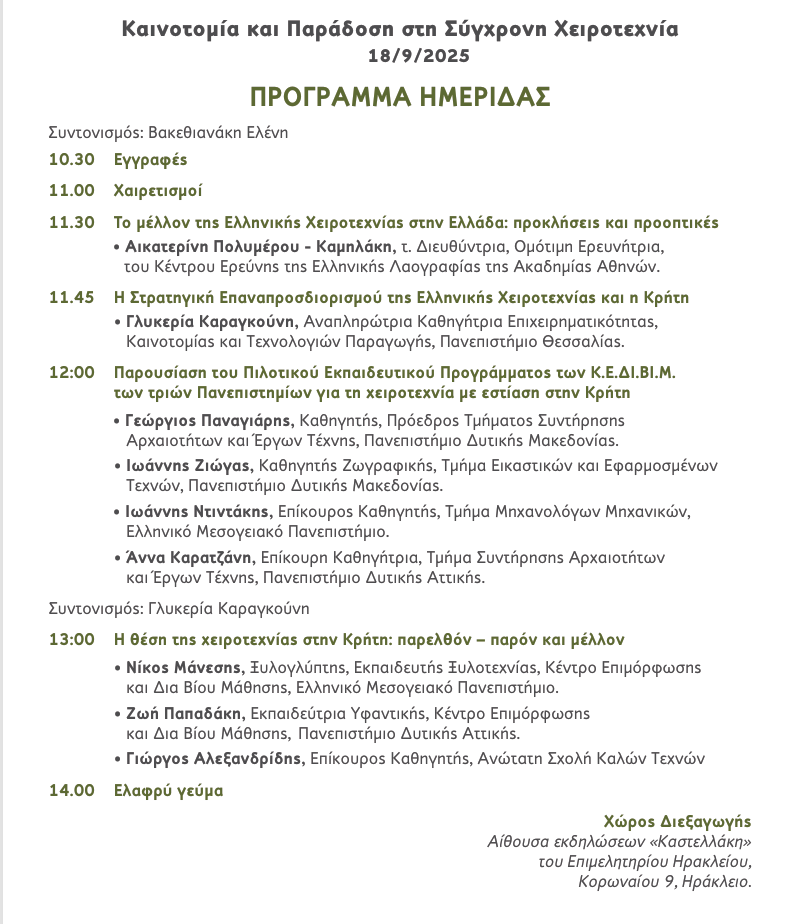 Καινοτομία και Παράδοση στη Σύγχρονη Χειροτεχνία
18/9/2025

ΠΡΟΓΡΑΜΜΑ ΗΜΕΡΙΔΑΣ

Συντονισμός: Βακεθιανάκη Ελένη

10.30 Εγγραφές

11.00 Χαιρετισμοί

11.30 Το μέλλον της Ελληνικής Χειροτεχνίας στην Ελλάδα: προκλήσεις και προοπτικές

• Αικατερίνη Πολυμέρου - Καμηλάκη, τ. Διευθύντρια, Ομότιμη Ερευνήτρια, του Κέντρου Ερεύνης της Ελληνικής Λαογραφίας της Ακαδημίας Αθηνών.

11.45 Η Στρατηγική Επαναπροσδιορισμού της Ελληνικής Χειροτεχνίας και η Κρήτη

• Γλυκερία Καραγκούνη, Αναπληρώτρια Καθηγήτρια Επιχειρηματικότητας, Καινοτομίας και Τεχνολογιών Παραγωγής, Πανεπιστήμιο Θεσσαλίας.

12:00 Παρουσίαση του Πιλοτικού Εκπαιδευτικού Προγράμματος των Κ.Ε.ΔΙ.ΒΙ.Μ. των τριών Πανεπιστημίων για τη χειροτεχνία με εστίαση στην Κρήτη

• Γεώργιος Παναγιάρης, Καθηγητής, Πρόεδρος Τμήματος Συντήρησης Αρχαιοτήτων και Έργων Τέχνης, Πανεπιστήμιο Δυτικής Μακεδονίας.

• Ιωάννης Ζιώγας, Καθηγητής Ζωγραφικής, Τμήμα Εικαστικών και Εφαρμοσμένων Τεχνών, Πανεπιστήμιο Δυτικής Μακεδονίας.

• Ιωάννης Ντιντάκης, Επίκουρος Καθηγητής, Τμήμα Μηχανολόγων Μηχανικών, Ελληνικό Μεσογειακό Πανεπιστήμιο.

• Άννα Καρατζάνη, Επίκουρη Καθηγήτρια, Τμήμα Συντήρησης Αρχαιοτήτων και Έργων Τέχνης, Πανεπιστήμιο Δυτικής Αττικής.

Συντονισμός: Γλυκερία Καραγκούνη

13:00 Η θέση της χειροτεχνίας στην Κρήτη: παρελθόν – παρόν και μέλλον

• Νίκος Μάνεσης, Ξυλογλύπτης, Εκπαιδευτής Ξυλοτεχνίας, Κέντρο Επιμόρφωσης και Δια Βίου Μάθησης, Ελληνικό Μεσογειακό Πανεπιστήμιο.

• Ζωή Παπαδάκη, Εκπαιδεύτρια Υφαντικής, Κέντρο Επιμόρφωσης και Δια Βίου Μάθησης, Πανεπιστήμιο Δυτικής Αττικής.

• Γιώργος Αλεξανδρίδης, Επίκουρος Καθηγητής, Ανώτατη Σχολή Καλών Τεχνών

14.00 Ελαφρύ γεύμα

Χώρος Διεξαγωγής
Αίθουσα εκδηλώσεων «Καστελλάκη»
του Επιμελητηρίου Ηρακλείου,
Κορωναίου 9, Ηράκλειο.